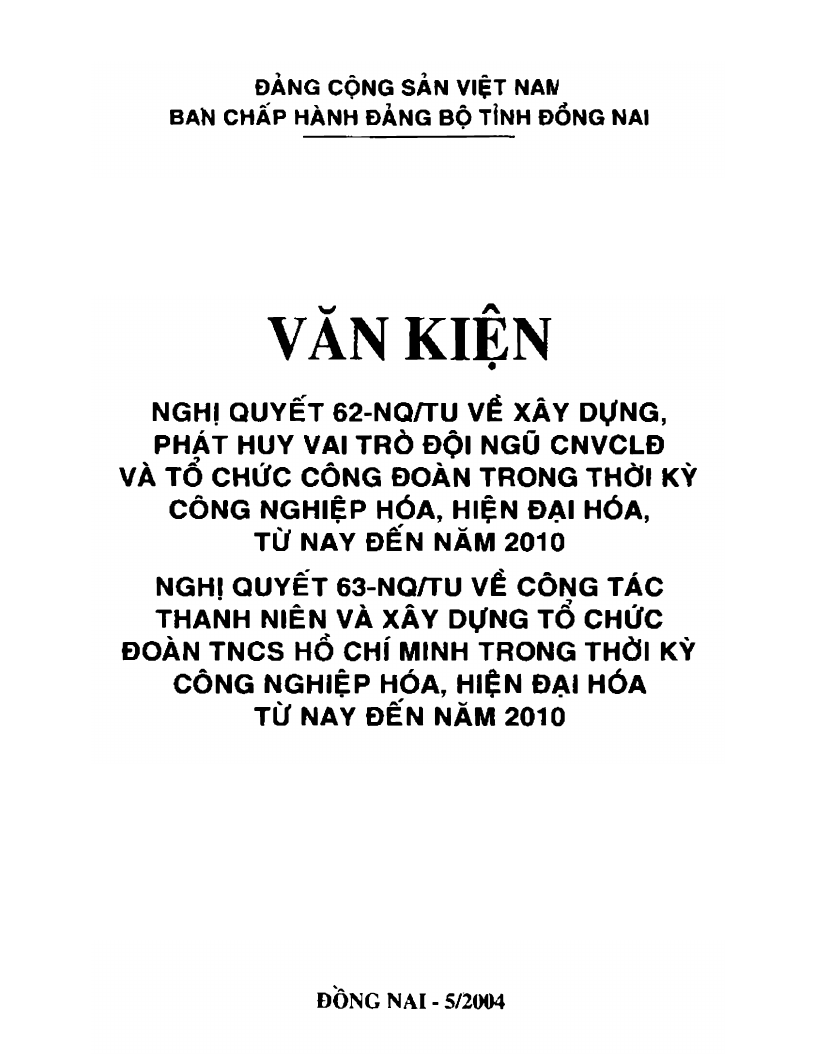 ĐẢNG CỘNG SẢN VIỆT NAM
BAN CHẤP HÀNH ĐẢNG BỘ TỈNH ĐỒNG NAI

VĂN KIỆN

NGHỊ QUYẾT 62-NQ/TU VỀ XÂY DỰNG, PHÁT HUY VAI TRÒ ĐỘI NGŨ CNVCLĐ VÀ TỔ CHỨC CÔNG ĐOÀN TRONG THỜI KỲ CÔNG NGHIỆP HÓA, HIỆN ĐẠI HÓA, TỪ NAY ĐẾN NĂM 2010

NGHỊ QUYẾT 63-NQ/TU VỀ CÔNG TÁC THANH NIÊN VÀ XÂY DỰNG TỔ CHỨC ĐOÀN TNCS HỒ CHÍ MINH TRONG THỜI KỲ CÔNG NGHIỆP HÓA, HIỆN ĐẠI HÓA TỪ NAY ĐẾN NĂM 2010

ĐỒNG NAI - 5/2004